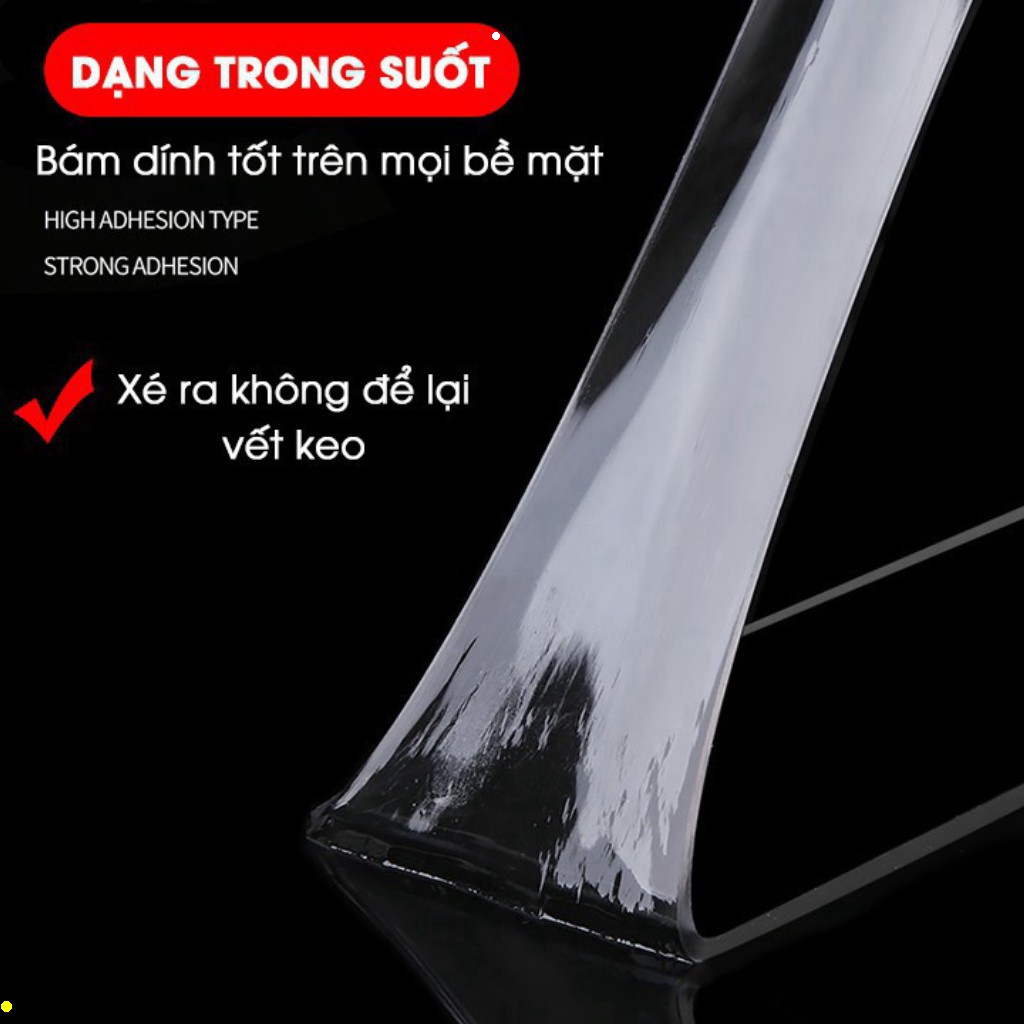 DẠNG TRONG SUỐT

Bám dính tốt trên mọi bề mặt

HIGH ADHESION TYPE

STRONG ADHESION

Xé ra không để lại vết keo